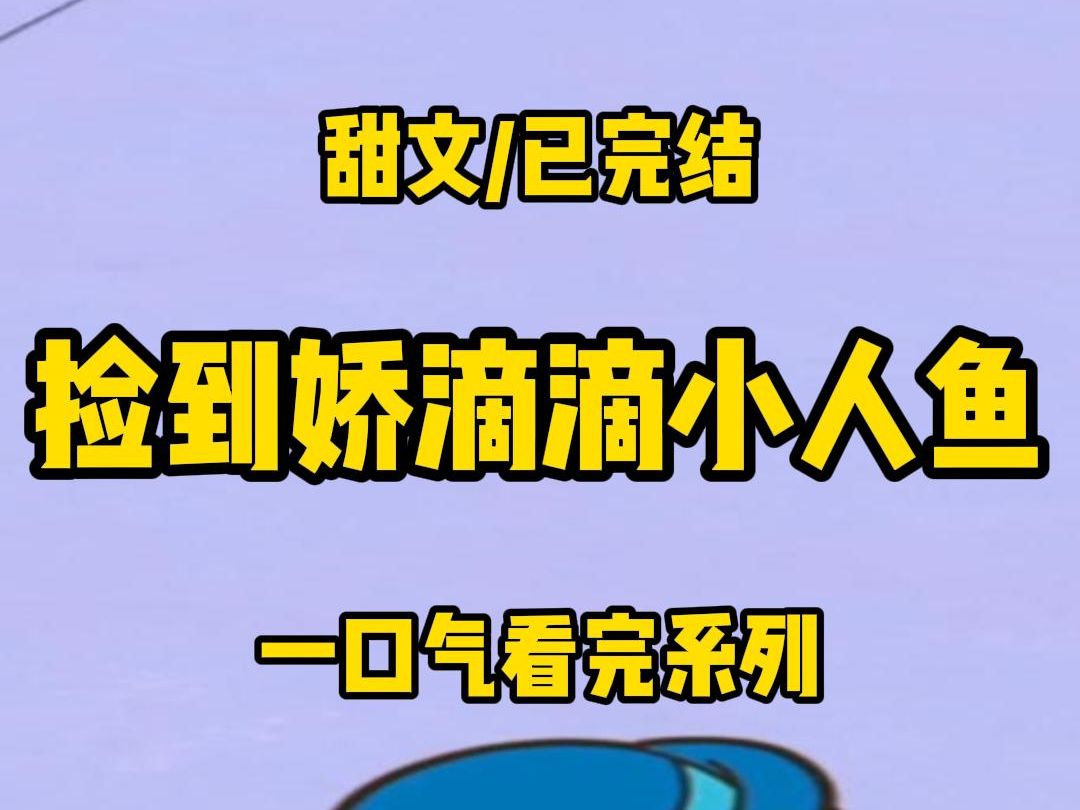 甜文/已完结

捡到娇滴滴小人鱼

一口气看完系列